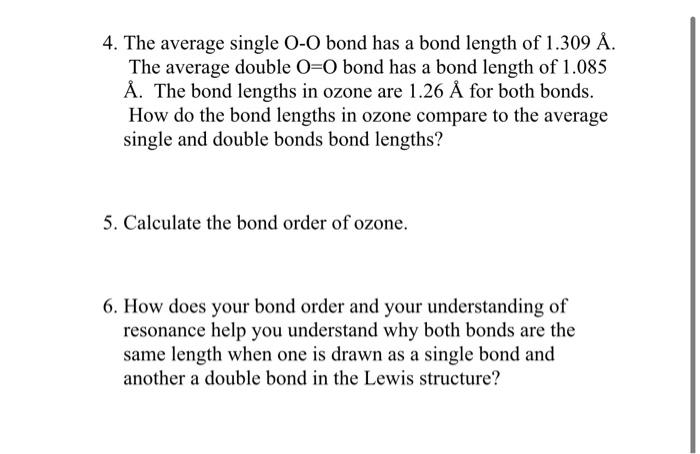 4. The average single O-O bond has a bond length of 1.309 Å. The average double O=O bond has a bond length of 1.085 Å. The bond lengths in ozone are 1.26 Å for both bonds. How do the bond lengths in ozone compare to the average single and double bonds bond lengths?

5. Calculate the bond order of ozone.

6. How does your bond order and your understanding of resonance help you understand why both bonds are the same length when one is drawn as a single bond and another a double bond in the Lewis structure?